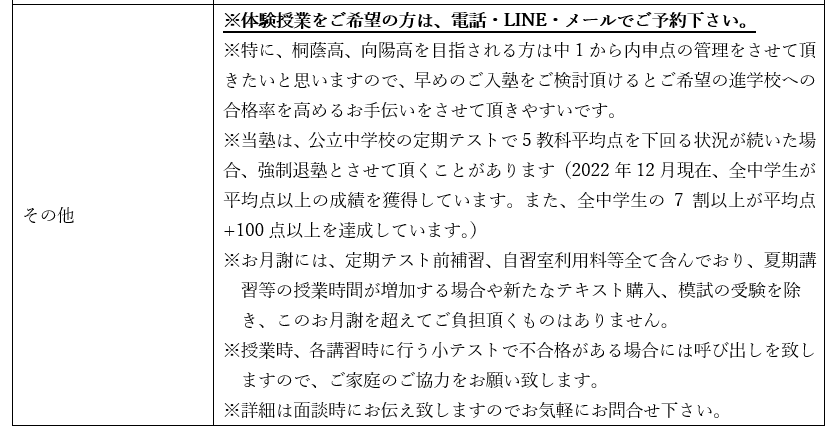 | その他 | ※体験授業をご希望の方は、電話・LINE・メールでご予約下さい。<br>※特に、桐蔭高、向陽高を目指される方は中1から内申点の管理をさせて頂きたいと思いますので、早めのご入塾をご検討頂けるとご希望の進学校への合格率を高めるお手伝いをさせて頂きやすいです。<br>※当塾は、公立中学校の定期テストで5教科平均点を下回る状況が続いた場合、強制退塾とさせて頂くことがあります（2022年12月現在、全中学生が平均点以上の成績を獲得しています。また、全中学生の 7 割以上が平均点+100点以上を達成しています。）<br>※お月謝には、定期テスト前補習、自習室利用料等全て含んでおり、夏期講習等の授業時間が増加する場合や新たなテキスト購入、模試の受験を除き、このお月謝を超えてご負担頂くものはありません。<br>※授業時、各講習時に行う小テストで不合格がある場合には呼び出しを致しますので、ご家庭のご協力をお願い致します。<br>※詳細は面談時にお伝え致しますのでお気軽にお問合せ下さい。 |
|---|---|